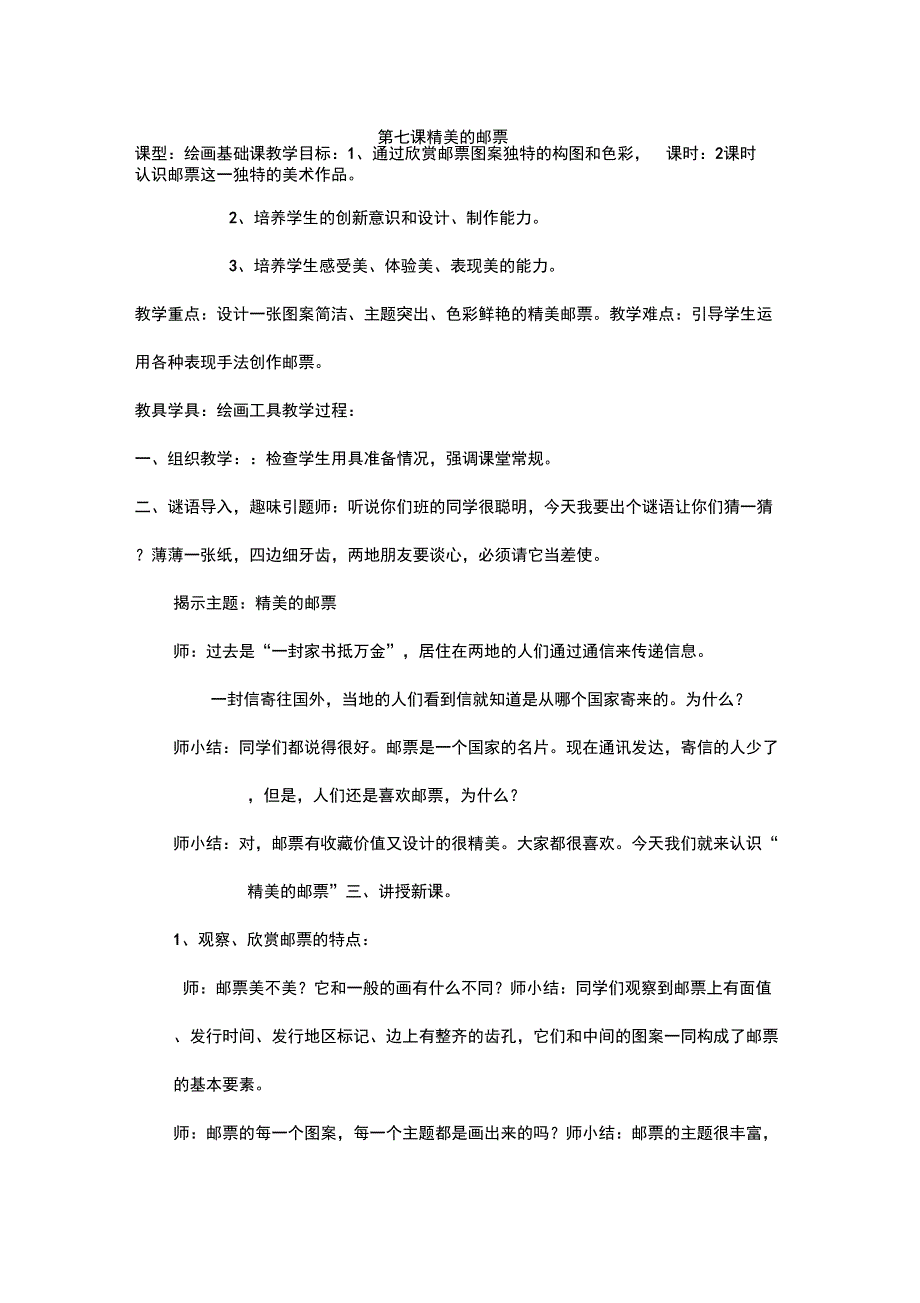 第七课精美的邮票

课型：绘画基础课教学目标：1、通过欣赏邮票图案独特的构图和色彩， 课时：2课时 认识邮票这一独特的美术作品。

2、培养学生的创新意识和设计、制作能力。

3、培养学生感受美、体验美、表现美的能力。

教学重点：设计一张图案简洁、主题突出、色彩鲜艳的精美邮票。教学难点：引导学生运用各种表现手法创作邮票。

教具学具：绘画工具教学过程：

一、组织教学：：检查学生用具准备情况，强调课堂常规。

二、谜语导入，趣味引题师：听说你们班的同学很聪明，今天我要出个谜语让你们猜一猜？薄薄一张纸，四边细牙齿，两地朋友要谈心，必须请它当差使。

揭示主题：精美的邮票

师：过去是“一封家书抵万金”，居住在两地的人们通过通信来传递信息。

一封信寄往国外，当地的人们看到信就知道是从哪个国家寄来的。为什么？

师小结：同学们都说得很好。邮票是一个国家的名片。现在通讯发达，寄信的人少了，但是，人们还是喜欢邮票，为什么？

师小结：对，邮票有收藏价值又设计的很精美。大家都很喜欢。今天我们就来认识“精美的邮票”三、讲授新课。

1、观察、欣赏邮票的特点：

师：邮票美不美？它和一般的画有什么不同？师小结：同学们观察到邮票上有面值、发行时间、发行地区标记、边上有整齐的齿孔，它们和中间的图案一同构成了邮票的基本要素。

师：邮票的每一个图案，每一个主题都是画出来的吗？师小结：邮票的主题很丰富，